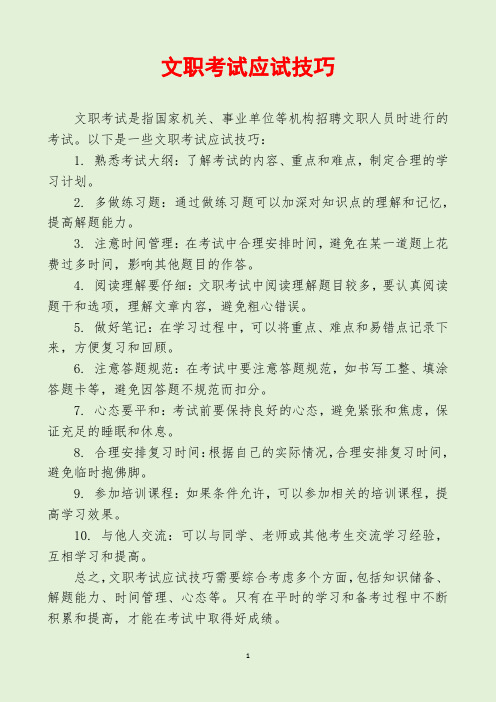 文职考试应试技巧

文职考试是指国家机关、事业单位等机构招聘文职人员时进行的考试。以下是一些文职考试应试技巧：

1. 熟悉考试大纲：了解考试的内容、重点和难点，制定合理的学习计划。

2. 多做练习题：通过做练习题可以加深对知识点的理解和记忆，提高解题能力。

3. 注意时间管理：在考试中合理安排时间，避免在某一道题上花费过多时间，影响其他题目的作答。

4. 阅读理解要仔细：文职考试中阅读理解题目较多，要认真阅读题干和选项，理解文章内容，避免粗心错误。

5. 做好笔记：在学习过程中，可以将重点、难点和易错点记录下来，方便复习和回顾。

6. 注意答题规范：在考试中要注意答题规范，如书写工整、填涂答题卡等，避免因答题不规范而扣分。

7. 心态要平和：考试前要保持良好的心态，避免紧张和焦虑，保证充足的睡眠和休息。

8. 合理安排复习时间：根据自己的实际情况，合理安排复习时间，避免临时抱佛脚。

9. 参加培训课程：如果条件允许，可以参加相关的培训课程，提高学习效果。

10. 与他人交流：可以与同学、老师或其他考生交流学习经验，互相学习和提高。

总之，文职考试应试技巧需要综合考虑多个方面，包括知识储备、解题能力、时间管理、心态等。只有在平时的学习和备考过程中不断积累和提高，才能在考试中取得好成绩。

1